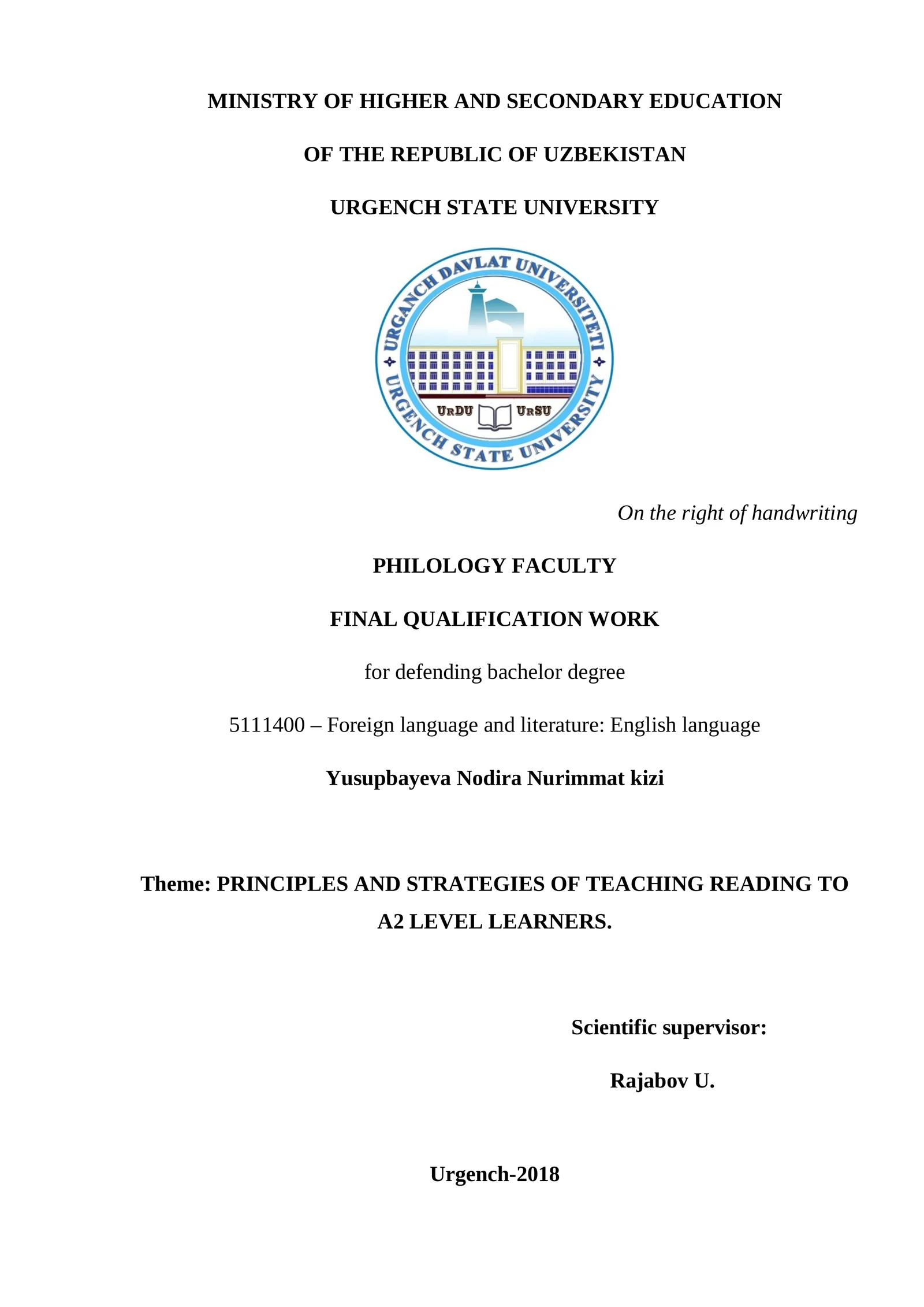 MINISTRY OF HIGHER AND SECONDARY EDUCATION

OF THE REPUBLIC OF UZBEKISTAN

URGENCH STATE UNIVERSITY

URGANCH DAVLAT UNIVERSITETI

URDU URSU

URGENCH STATE UNIVERSITY

On the right of handwriting

PHILOLOGY FACULTY

FINAL QUALIFICATION WORK

for defending bachelor degree

5111400 – Foreign language and literature: English language

Yusupbayeva Nodira Nurimmat kizi

Theme: PRINCIPLES AND STRATEGIES OF TEACHING READING TO A2 LEVEL LEARNERS.

Scientific supervisor:

Rajabov U.

Urgench-2018